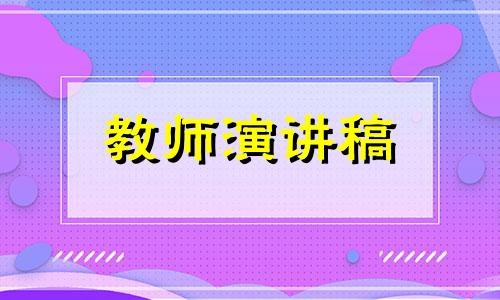 教师演讲稿